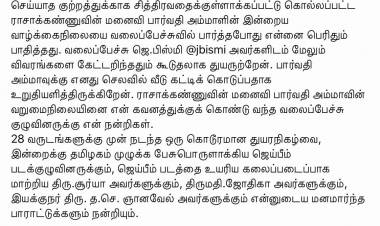 செய்யாத குற்றத்துக்காக சித்திரவதைக்குள்ளாக்கப்பட்டு கொல்லப்பட்ட ராசாக்கண்ணுவின் மனைவி பார்வதி அம்மாளின் இன்றைய வாழ்க்கைநிலையை வலைப்பேச்சுவில் பார்த்தபோது என்னை பெரிதும் பாதித்தது. வலைப்பேச்சு ஜெ.பிஸ்மி @jbismi அவர்களிடம் மேலும் விவரங்களை கேட்டறிந்ததும் கூடுதலாக துயருற்றேன். பார்வதி அம்மாவுக்கு எனது செலவில் வீடு கட்டிக் கொடுப்பதாக உறுதியளித்திருக்கிறேன். ராசாக்கண்ணுவின் மனைவி பார்வதி அம்மாவின் வறுமைநிலையினை என் கவனத்துக்குக் கொண்டு வந்த வலைப்பேச்சு குழுவினருக்கு என் நன்றிகள்.
28 வருடங்களுக்கு முன் நடந்த ஒரு கொடூரமான துயரநிகழ்வை, இன்றைக்கு தமிழகம் முழுக்க பேசுபொருளாக்கிய ஜெய்பீம் படக்குழுவினருக்கும், ஜெய்பீம் படத்தை உயரிய கலைப்படைப்பாக மாற்றிய திரு.சூர்யா அவர்களுக்கும், திருமதி.ஜோதிகா அவர்களுக்கும், இயக்குநர் திரு. த.செ. ஞானவேல் அவர்களுக்கும் என்னுடைய மனமார்ந்த பாராட்டுக்களும் நன்றியும்.